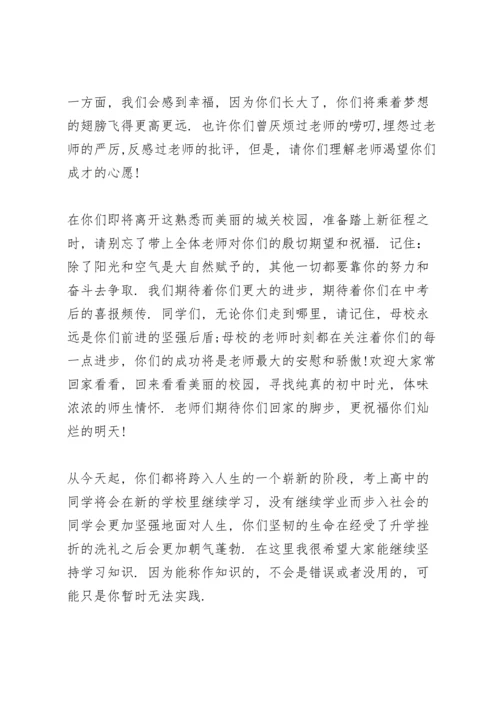 一方面，我们会感到幸福，因为你们长大了，你们将乘着梦想的翅膀飞得更高更远．也许你们曾厌烦过老师的唠叨，埋怨过老师的严厉，反感过老师的批评，但是，请你们理解老师渴望你们成才的心愿！

在你们即将离开这熟悉而美丽的城关校园，准备踏上新征程之时，请别忘了带上全体老师对你们的殷切期望和祝福．记住：除了阳光和空气是大自然赋予的，其他一切都要靠你的努力和奋斗去争取．我们期待着你们更大的进步，期待着你们在中考后的喜报频传．同学们，无论你们走到哪里，请记住，母校永远是你们前进的坚强后盾；母校的老师时刻都在关注着你们的每一点进步，你们的成功将是老师最大的安慰和骄傲！欢迎大家常回家看看，回来看看美丽的校园，寻找纯真的初中时光，体味浓浓的师生情怀．老师们期待你们回家的脚步，更祝福你们灿烂的明天！

从今天起，你们都将跨入人生的一个崭新的阶段，考上高中的同学将会在新的学校里继续学习，没有继续学业而步入社会的同学会更加坚强地面对人生，你们坚韧的生命在经受了升学挫折的洗礼之后会更加朝气蓬勃．在这里我很希望大家能继续坚持学习知识．因为能称作知识的，不会是错误或者没用的，可能只是你暂时无法实践．